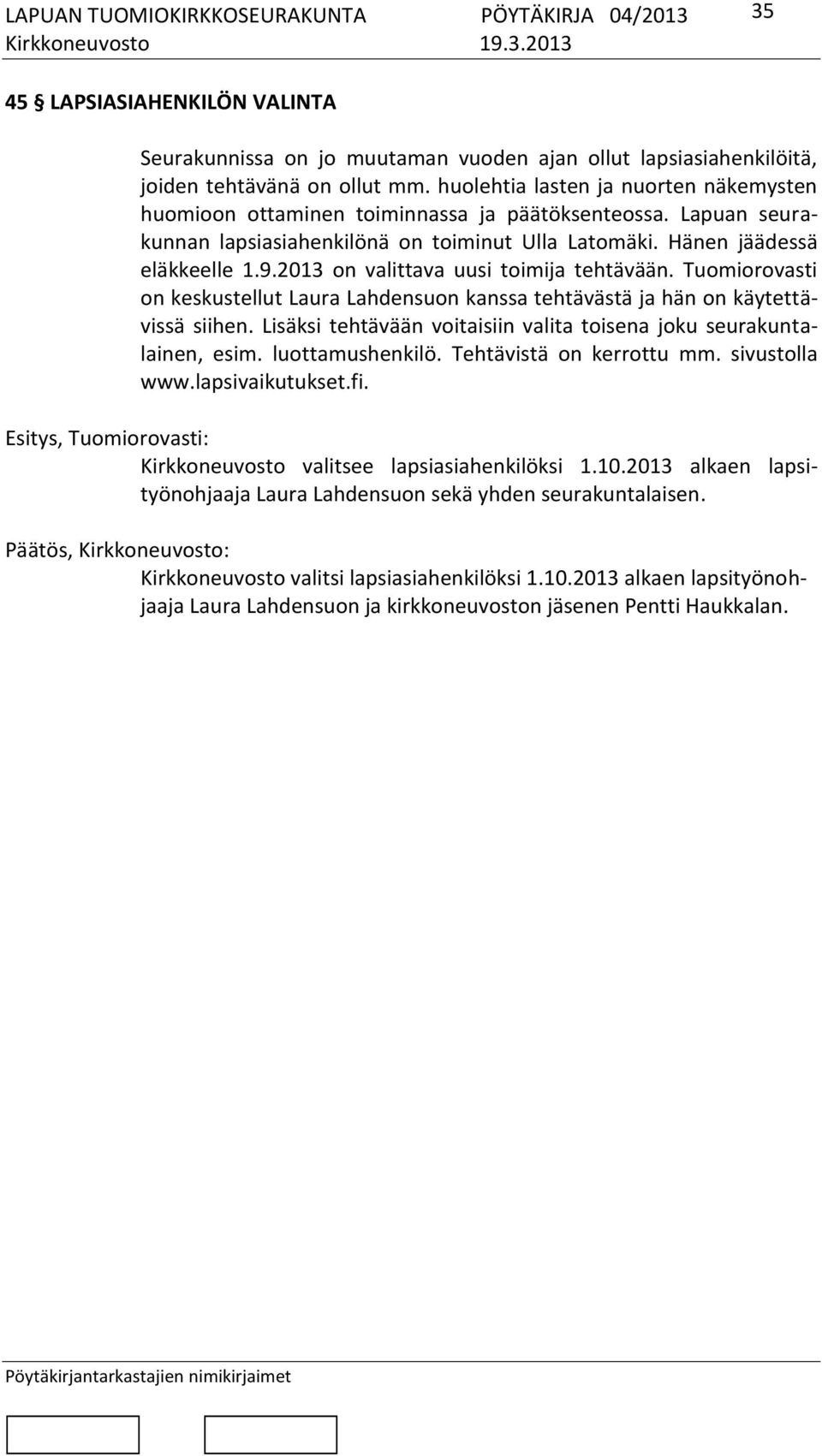 LAPUAN TUOMIOKIRKKOSEURAKUNTA PÖYTÄKIRJA 04/2013 35
Kirkkoneuvosto 19.3.2013

45 § LAPSIASIAHENKILÖN VALINTA

Seurakunnissa on jo muutaman vuoden ajan ollut lapsiasiahenkilöitä, joiden tehtävänä on ollut mm. huolehtia lasten ja nuorten näkemysten huomioon ottaminen toiminnassa ja päätöksenteossa. Lapuan seurakunnan lapsiasiahenkilönä on toiminut Ulla Latomäki. Hänen jäädessä eläkkeelle 1.9.2013 on valittava uusi toimija tehtävään. Tuomiorovasti on keskustellut Laura Lahdensuon kanssa tehtävästä ja hän on käytettävissä siihen. Lisäksi tehtävään voitaisiin valita toisena joku seurakuntalainen, esim. luottamushenkilö. Tehtävistä on kerrottu mm. sivustolla www.lapsivaikutukset.fi.

Esitys, Tuomiorovasti:
Kirkkoneuvosto valitsee lapsiasiahenkilöksi 1.10.2013 alkaen lapsityönohjaaja Laura Lahdensuon sekä yhden seurakuntalaisen.

Päätös, Kirkkoneuvosto:
Kirkkoneuvosto valitsi lapsiasiahenkilöksi 1.10.2013 alkaen lapsityönohjaaja Laura Lahdensuon ja kirkkoneuvoston jäsenen Pentti Haukkalan.

Pöytäkirjantarkastajien nimikirjaimet